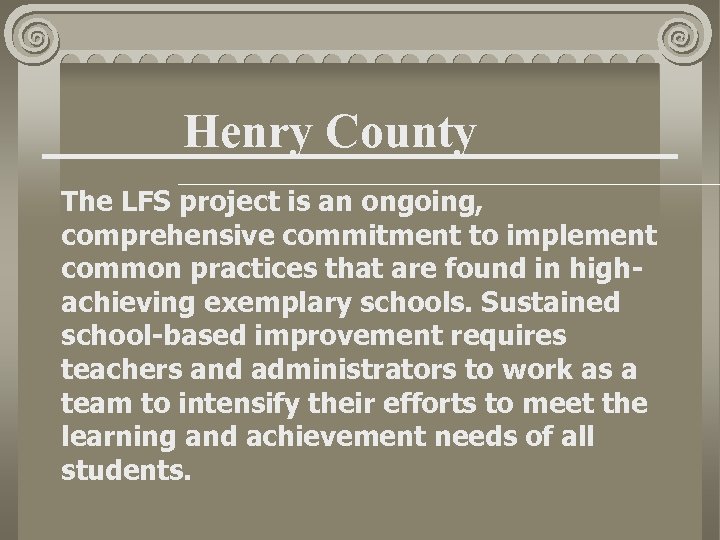 Henry County

The LFS project is an ongoing, comprehensive commitment to implement common practices that are found in high-achieving exemplary schools. Sustained school-based improvement requires teachers and administrators to work as a team to intensify their efforts to meet the learning and achievement needs of all students.